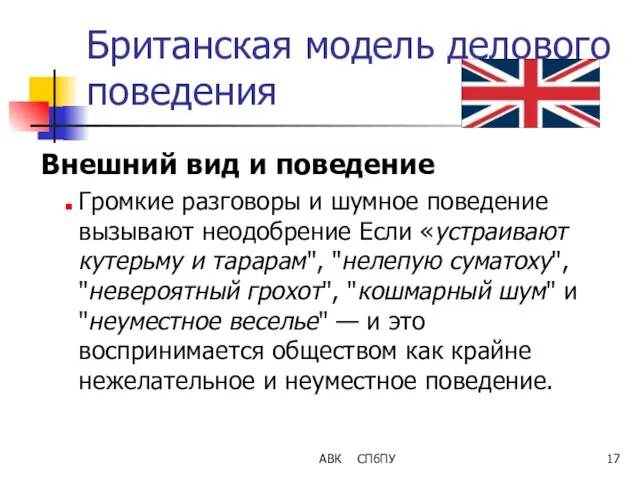 Британская модель делового поведения

Внешний вид и поведение

Громкие разговоры и шумное поведение вызывают неодобрение Если «устраивают кутерьму и тарарам", "нелепую суматоху", "невероятный грохот", "кошмарный шум" и "неуместное веселье" — и это воспринимается обществом как крайне нежелательное и неуместное поведение.

АВК СПбПУ 17